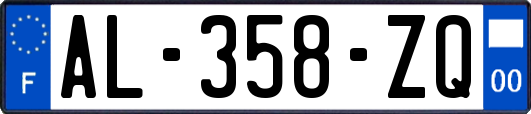 F

AL-358-ZQ

00